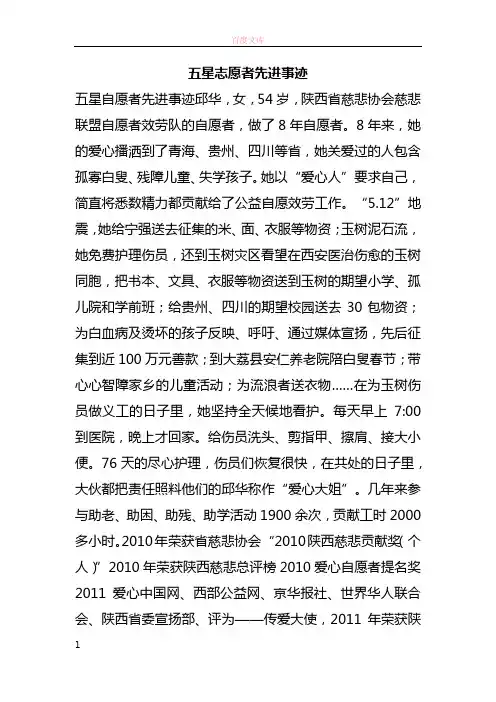 百度文库

五星志愿者先进事迹

五星自愿者先进事迹邱华，女，54 岁，陕西省慈悲协会慈悲联盟自愿者效劳队的自愿者，做了 8 年自愿者。8 年来，她的爱心播洒到了青海、贵州、四川等省，她关爱过的人包含孤寡白叟、残障儿童、失学孩子。她以“爱心人”要求自己，简直将悉数精力都贡献给了公益自愿效劳工作。“5.12”地震，她给宁强送去征集的米、面、衣服等物资；玉树泥石流，她免费护理伤员，还到玉树灾区看望在西安医治伤愈的玉树同胞，把书本、文具、衣服等物资送到玉树的期望小学、孤儿院和学前班；给贵州、四川的期望校园送去 30 包物资；为白血病及烫坏的孩子反映、呼吁、通过媒体宣扬，先后征集到近 100 万元善款；到大荔县安仁养老院陪白叟春节；带心心智障家乡的儿童活动；为流浪者送衣物……在为玉树伤员做义工的日子里，她坚持全天候地看护。每天早上 7:00 到医院，晚上才回家。给伤员洗头、剪指甲、擦肩、接大小便。76 天的尽心护理，伤员们恢复很快，在共处的日子里，大伙都把责任照料他们的邱华称作“爱心大姐”。几年来参与助老、助困、助残、助学活动 1900 余次，贡献工时 2000 多小时。2010 年荣获省慈悲协会“2010 陕西慈悲贡献奖(个人)”2010 年荣获陕西慈悲总评榜 2010 爱心自愿者提名奖 2011 爱心中国网、西部公益网、京华报社、世界华人联合会、陕西省委宣扬部、评为——传爱大使，2011 年荣获陕

1